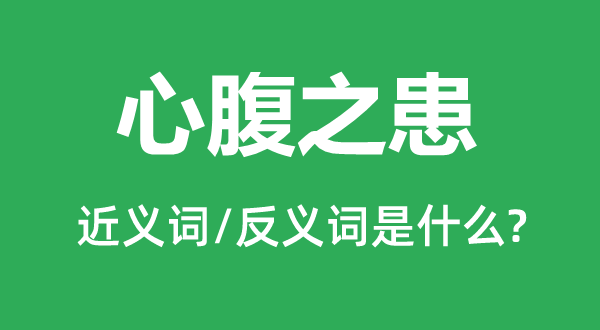 心腹之患

近义词/反义词是什么?